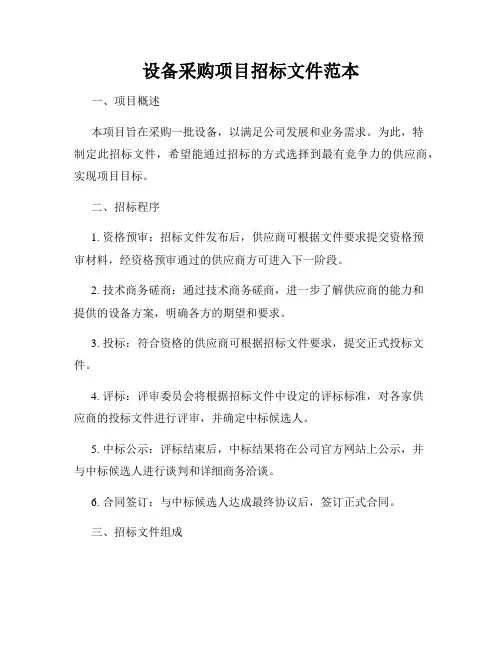 设备采购项目招标文件范本

一、项目概述

本项目旨在采购一批设备，以满足公司发展和业务需求。为此，特制定此招标文件，希望能通过招标的方式选择到最有竞争力的供应商，实现项目目标。

二、招标程序

1. 资格预审：招标文件发布后，供应商可根据文件要求提交资格预审材料，经资格预审通过的供应商方可进入下一阶段。

2. 技术商务磋商：通过技术商务磋商，进一步了解供应商的能力和提供的设备方案，明确各方的期望和要求。

3. 投标：符合资格的供应商可根据招标文件要求，提交正式投标文件。

4. 评标：评审委员会将根据招标文件中设定的评标标准，对各家供应商的投标文件进行评审，并确定中标候选人。

5. 中标公示：评标结束后，中标结果将在公司官方网站上公示，并与中标候选人进行谈判和详细商务洽谈。

6. 合同签订：与中标候选人达成最终协议后，签订正式合同。

三、招标文件组成